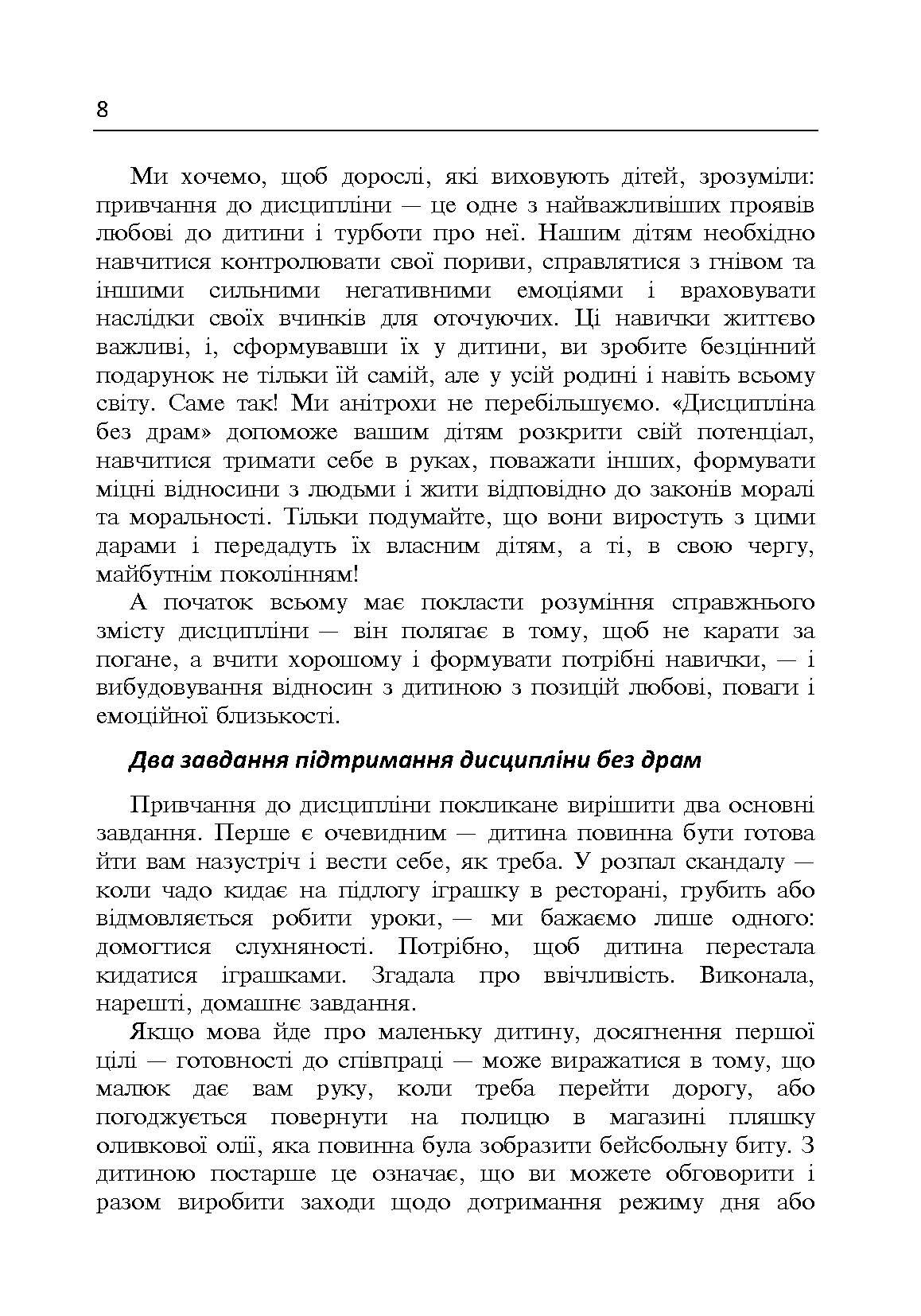 8

Ми хочемо, щоб дорослі, які виховують дітей, зрозуміли: привчання до дисципліни — це одне з найважливіших проявів любові до дитини і турботи про неї. Нашим дітям необхідно навчитися контролювати свої пориви, справлятися з гнівом та іншими сильними негативними емоціями і враховувати наслідки своїх вчинків для оточуючих. Ці навички життєво важливі, і, сформувавши їх у дитини, ви зробите безцінний подарунок не тільки їй самій, але у усій родині і навіть всьому світу. Саме так! Ми анітрохи не перебільшуємо. «Дисципліна без драм» допоможе вашим дітям розкрити свій потенціал, навчитися тримати себе в руках, поважати інших, формувати міцні відносини з людьми і жити відповідно до законів моралі та моральності. Тільки подумайте, що вони виростуть з цими дарами і передадуть їх власним дітям, а ті, в свою чергу, майбутнім поколінням!

А початок всьому має покласти розуміння справжнього змісту дисципліни — він полягає в тому, щоб не карати за погане, а вчити хорошому і формувати потрібні навички, — і вибудовування відносин з дитиною з позицій любові, поваги і емоційної близькості.

Два завдання підтримання дисципліни без драм

Привчання до дисципліни покликане вирішити два основні завдання. Перше є очевидним — дитина повинна бути готова йти вам назустріч і вести себе, як треба. У розпал скандалу — коли чадо кидає на підлогу іграшку в ресторані, грубить або відмовляється робити уроки, — ми бажаємо лише одного: домогтися слухняності. Потрібно, щоб дитина перестала кидатися іграшками. Згадала про ввічливість. Виконала, нарешті, домашнє завдання.

Якщо мова йде про маленьку дитину, досягнення першої цілі — готовності до співпраці — може виражатися в тому, що малюк дає вам руку, коли треба перейти дорогу, або погоджується повернути на полицю в магазині пляшку оливкової олії, яка повинна була зобразити бейсбольну биту. З дитиною постарше це означає, що ви можете обговорити і разом виробити заходи щодо дотримання режиму дня або